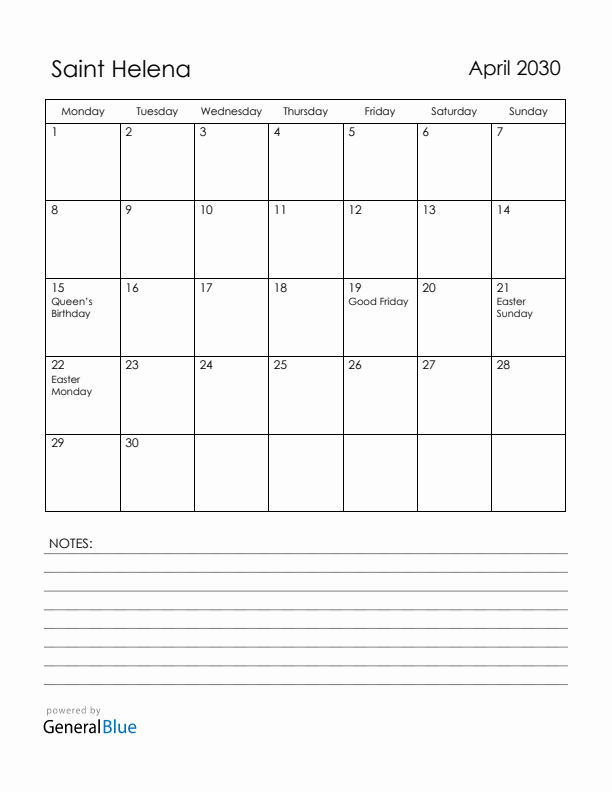 Saint Helena

April 2030

| Monday | Tuesday | Wednesday | Thursday | Friday | Saturday | Sunday |
|---|---|---|---|---|---|---|
| 1 | 2 | 3 | 4 | 5 | 6 | 7 |
| 8 | 9 | 10 | 11 | 12 | 13 | 14 |
| 15 Queen's Birthday | 16 | 17 | 18 | 19 Good Friday | 20 | 21 Easter Sunday |
| 22 Easter Monday | 23 | 24 | 25 | 26 | 27 | 28 |
| 29 | 30 | | | | | |

NOTES:

powered by
GeneralBlue